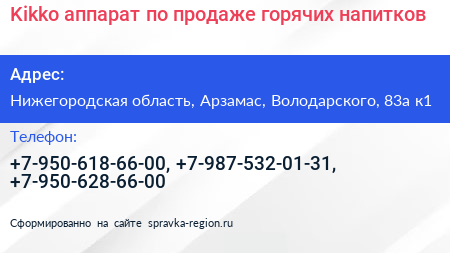 Kikko аппарат по продаже горячих напитков

Адрес:

Нижегородская область, Арзамас, Володарского, 83а к1

Телефон:

+7-950-618-66-00, +7-987-532-01-31, +7-950-628-66-00

Сформированно на сайте spravka-region.ru